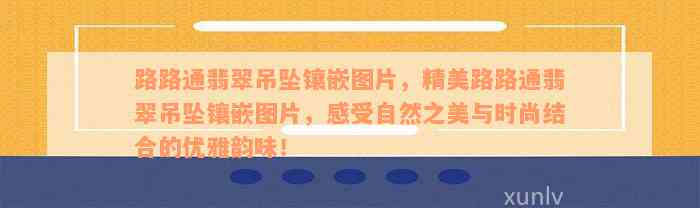 路路通翡翠吊坠镶嵌图片，精美路路通翡翠吊坠镶嵌图片，感受自然之美与时尚结合的优雅韵味！

xunlv